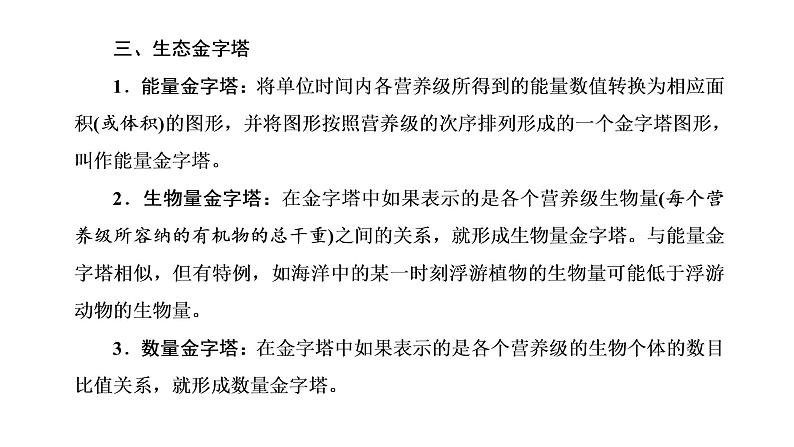 三、生态金字塔

1．能量金字塔：将单位时间内各营养级所得到的能量数值转换为相应面积(或体积)的图形，并将图形按照营养级的次序排列形成的一个金字塔图形，叫作能量金字塔。

2．生物量金字塔：在金字塔中如果表示的是各个营养级生物量(每个营养级所容纳的有机物的总干重)之间的关系，就形成生物量金字塔。与能量金字塔相似，但有特例，如海洋中的某一时刻浮游植物的生物量可能低于浮游动物的生物量。

3．数量金字塔：在金字塔中如果表示的是各个营养级的生物个体的数目比值关系，就形成数量金字塔。